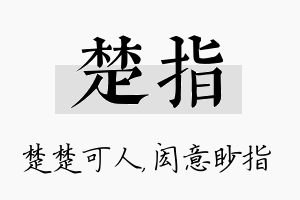 楚指

楚楚可人，闳意眇指